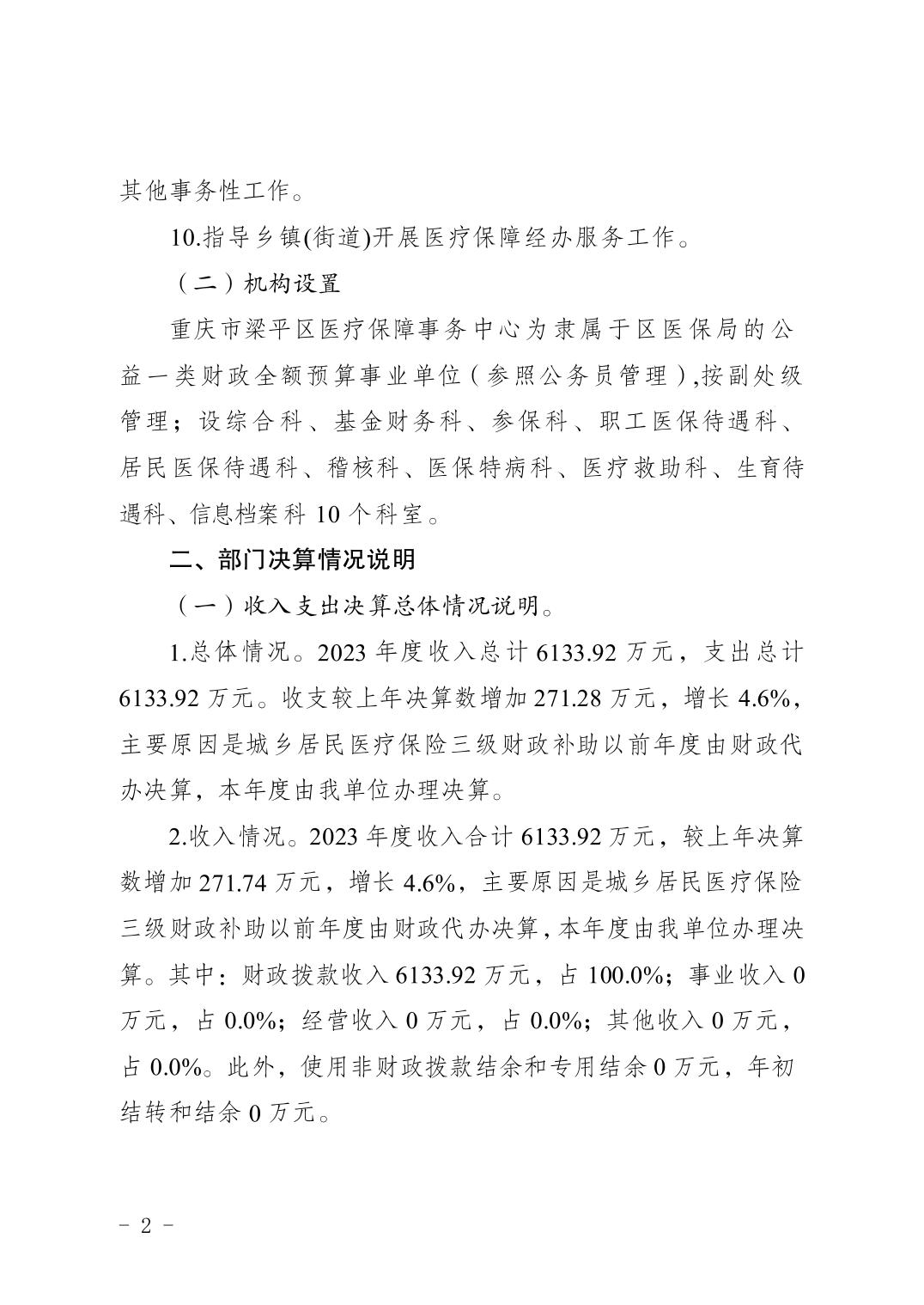 其他事务性工作。

10.指导乡镇(街道)开展医疗保障经办服务工作。

（二）机构设置

重庆市梁平区医疗保障事务中心为隶属于区医保局的公益一类财政全额预算事业单位（参照公务员管理）,按副处级管理；设综合科、基金财务科、参保科、职工医保待遇科、居民医保待遇科、稽核科、医保特病科、医疗救助科、生育待遇科、信息档案科 10 个科室。

二、部门决算情况说明

（一）收入支出决算总体情况说明。

1.总体情况。2023 年度收入总计 6133.92 万元，支出总计 6133.92 万元。收支较上年决算数增加 271.28 万元，增长 4.6%，主要原因是城乡居民医疗保险三级财政补助以前年度由财政代办决算，本年度由我单位办理决算。

2.收入情况。2023 年度收入合计 6133.92 万元，较上年决算数增加 271.74 万元，增长 4.6%，主要原因是城乡居民医疗保险三级财政补助以前年度由财政代办决算，本年度由我单位办理决算。其中：财政拨款收入 6133.92 万元，占 100.0%；事业收入 0 万元，占 0.0%；经营收入 0 万元，占 0.0%；其他收入 0 万元，占 0.0%。此外，使用非财政拨款结余和专用结余 0 万元，年初结转和结余 0 万元。

- 2 -